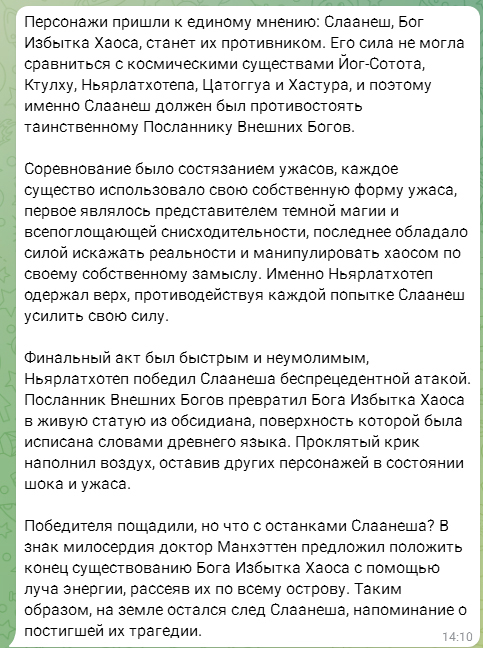 Персонажи пришли к единому мнению: Слаанеш, Бог Избытка Хаоса, станет их противником. Его сила не могла сравниться с космическими существами Йог-Сотота, Ктулху, Ньярлатхотепа, Цатоггуа и Хастура, и поэтому именно Слаанеш должен был противостоять таинственному Посланнику Внешних Богов.

Соревнование было состязанием ужасов, каждое существо использовало свою собственную форму ужаса, первое являлось представителем темной магии и всепоглощающей снисходительности, последнее обладало силой искажать реальности и манипулировать хаосом по своему собственному замыслу. Именно Ньярлатхотеп одержал верх, противодействуя каждой попытке Слаанеш усилить свою силу.

Финальный акт был быстрым и неумолимым, Ньярлатхотеп победил Слаанеша беспрецедентной атакой. Посланник Внешних Богов превратил Бога Избытка Хаоса в живую статую из обсидиана, поверхность которой была исписана словами древнего языка. Проклятый крик наполнил воздух, оставив других персонажей в состоянии шока и ужаса.

Победителя пощадили, но что с останками Слаанеша? В знак милосердия доктор Манхэттен предложил положить конец существованию Бога Избытка Хаоса с помощью луча энергии, рассеяв их по всему острову. Таким образом, на земле остался след Слаанеша, напоминание о постигшей их трагедии.

14:10